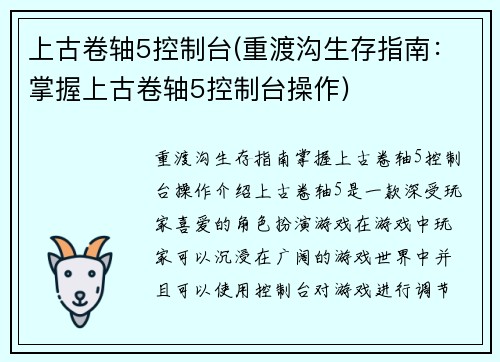 上古卷轴5控制台(重渡沟生存指南：掌握上古卷轴5控制台操作)

重渡沟生存指南掌握上古卷轴5控制台操作介绍上古卷轴5是一款深受玩家喜爱的角色扮演游戏在游戏中玩家可以沉浸在广阔的游戏世界中并且可以使用控制台对游戏进行调节